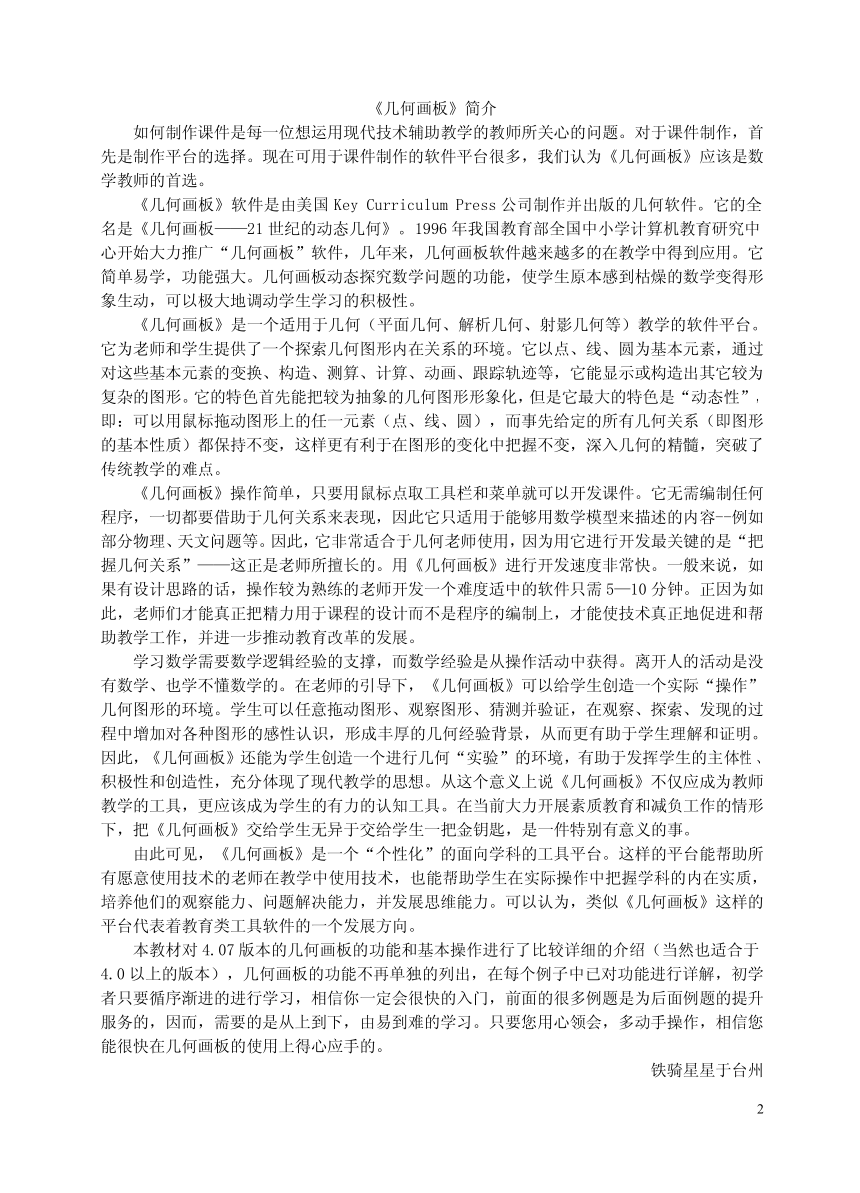 《几何画板》简介

如何制作课件是每一位想运用现代技术辅助教学的教师所关心的问题。对于课件制作，首先是制作平台的选择。现在可用于课件制作的软件平台很多，我们认为《几何画板》应该是数学教师的首选。

《几何画板》软件是由美国 Key Curriculum Press 公司制作并出版的几何软件。它的全名是《几何画板——21 世纪的动态几何》。1996 年我国教育部全国中小学计算机教育研究中心开始大力推广“几何画板”软件，几年来，几何画板软件越来越多的在教学中得到应用。它简单易学，功能强大。几何画板动态探究数学问题的功能，使学生原本感到枯燥的数学变得形象生动，可以极大地调动学生学习的积极性。

《几何画板》是一个适用于几何（平面几何、解析几何、射影几何等）教学的软件平台。它为老师和学生提供了一个探索几何图形内在关系的环境。它以点、线、圆为基本元素，通过对这些基本元素的变换、构造、测算、计算、动画、跟踪轨迹等，它能显示或构造出其它较为复杂的图形。它的特色首先能把较为抽象的几何图形形象化，但是它最大的特色是“动态性”，即：可以用鼠标拖动图形上的任一元素（点、线、圆），而事先给定的所有几何关系（即图形的基本性质）都保持不变，这样更有利于在图形的变化中把握不变，深入几何的精髓，突破了传统教学的难点。

《几何画板》操作简单，只要用鼠标点取工具栏和菜单就可以开发课件。它无需编制任何程序，一切都要借助于几何关系来表现，因此它只适用于能够用数学模型来描述的内容--例如部分物理、天文问题等。因此，它非常适合于几何老师使用，因为用它进行开发最关键的是“把握几何关系”——这正是老师所擅长的。用《几何画板》进行开发速度非常快。一般来说，如果有设计思路的话，操作较为熟练的老师开发一个难度适中的软件只需 5—10 分钟。正因为如此，老师们才能真正把精力用于课程的设计而不是程序的编制上，才能使技术真正地促进和帮助教学工作，并进一步推动教育改革的发展。

学习数学需要数学逻辑经验的支撑，而数学经验是从操作活动中获得。离开人的活动是没有数学、也学不懂数学的。在老师的引导下，《几何画板》可以给学生创造一个实际“操作”几何图形的环境。学生可以任意拖动图形、观察图形、猜测并验证，在观察、探索、发现的过程中增加对各种图形的感性认识，形成丰厚的几何经验背景，从而更有助于学生理解和证明。因此，《几何画板》还能为学生创造一个进行几何“实验”的环境，有助于发挥学生的主体性、积极性和创造性，充分体现了现代教学的思想。从这个意义上说《几何画板》不仅应成为教师教学的工具，更应该成为学生的有力的认知工具。在当前大力开展素质教育和减负工作的情形下，把《几何画板》交给学生无异于交给学生一把金钥匙，是一件特别有意义的事。

由此可见，《几何画板》是一个“个性化”的面向学科的工具平台。这样的平台能帮助所有愿意使用技术的老师在教学中使用技术，也能帮助学生在实际操作中把握学科的内在实质，培养他们的观察能力、问题解决能力，并发展思维能力。可以认为，类似《几何画板》这样的平台代表着教育类工具软件的一个发展方向。

本教材对 4.07 版本的几何画板的功能和基本操作进行了比较详细的介绍（当然也适合于 4.0 以上的版本），几何画板的功能不再单独的列出，在每个例子中已对功能进行详解，初学者只要循序渐进的进行学习，相信你一定会很快的入门，前面的很多例题是为后面例题的提升服务的，因而，需要的是从上到下，由易到难的学习。只要您用心领会，多动手操作，相信您能很快在几何画板的使用上得心应手的。

铁骑星星于台州

2